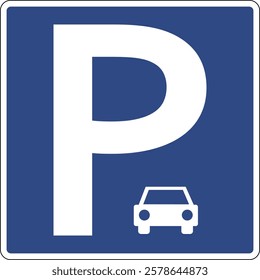 P

shutterstock.com · 2578644873